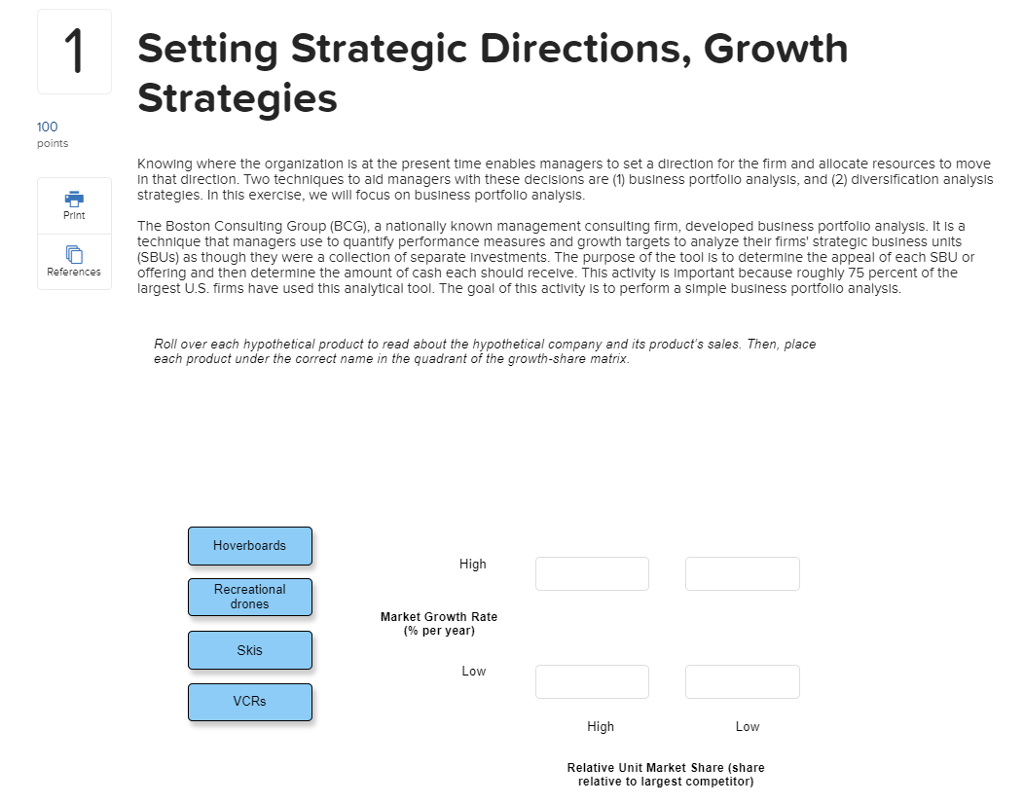 1

100
points

Print

References

Setting Strategic Directions, Growth Strategies

Knowing where the organization is at the present time enables managers to set a direction for the firm and allocate resources to move in that direction. Two techniques to aid managers with these decisions are (1) business portfolio analysis, and (2) diversification analysis strategies. In this exercise, we will focus on business portfolio analysis.

The Boston Consulting Group (BCG), a nationally known management consulting firm, developed business portfolio analysis. It is a technique that managers use to quantify performance measures and growth targets to analyze their firms' strategic business units (SBUs) as though they were a collection of separate investments. The purpose of the tool is to determine the appeal of each SBU or offering and then determine the amount of cash each should receive. This activity is important because roughly 75 percent of the largest U.S. firms have used this analytical tool. The goal of this activity is to perform a simple business portfolio analysis.

Roll over each hypothetical product to read about the hypothetical company and its product's sales. Then, place each product under the correct name in the quadrant of the growth-share matrix.

Hoverboards

Recreational drones

Skis

VCRs

High

Market Growth Rate (% per year)

Low

High

Low

Relative Unit Market Share (share relative to largest competitor)